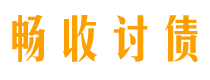 畅收讨债